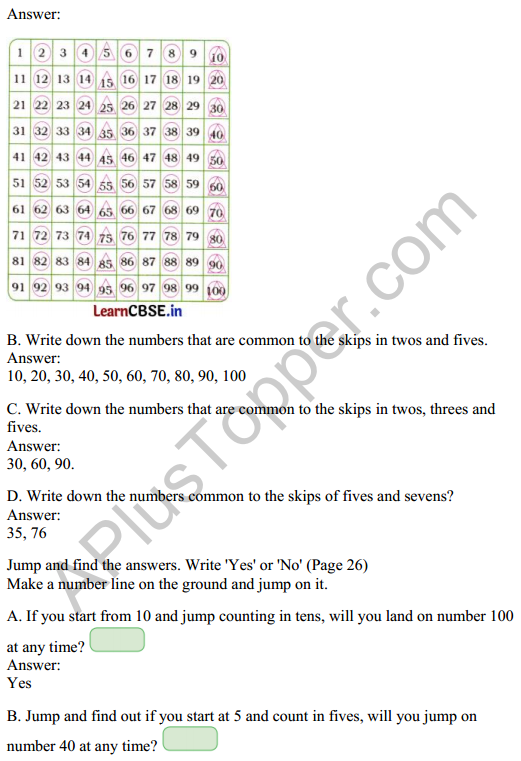 Answer:

| 1 | 2 | 3 | 4 | 5 | 6 | 7 | 8 | 9 | 10 |
|---|---|---|---|---|---|---|---|---|---|
| 11 | 12 | 13 | 14 | 15 | 16 | 17 | 18 | 19 | 20 |
| 21 | 22 | 23 | 24 | 25 | 26 | 27 | 28 | 29 | 30 |
| 31 | 32 | 33 | 34 | 35 | 36 | 37 | 38 | 39 | 40 |
| 41 | 42 | 43 | 44 | 45 | 46 | 47 | 48 | 49 | 50 |
| 51 | 52 | 53 | 54 | 55 | 56 | 57 | 58 | 59 | 60 |
| 61 | 62 | 63 | 64 | 65 | 66 | 67 | 68 | 69 | 70 |
| 71 | 72 | 73 | 74 | 75 | 76 | 77 | 78 | 79 | 80 |
| 81 | 82 | 83 | 84 | 85 | 86 | 87 | 88 | 89 | 90 |
| 91 | 92 | 93 | 94 | 95 | 96 | 97 | 98 | 99 | 100 |

LearnCBSE.in

B. Write down the numbers that are common to the skips in twos and fives.
Answer:
10, 20, 30, 40, 50, 60, 70, 80, 90, 100

C. Write down the numbers that are common to the skips in twos, threes and fives.
Answer:
30, 60, 90.

D. Write down the numbers common to the skips of fives and sevens?
Answer:
35, 76

Jump and find the answers. Write 'Yes' or 'No' (Page 26)
Make a number line on the ground and jump on it.

A. If you start from 10 and jump counting in tens, will you land on number 100 at any time?
Answer:
Yes

B. Jump and find out if you start at 5 and count in fives, will you jump on number 40 at any time?

APlusTopper.com